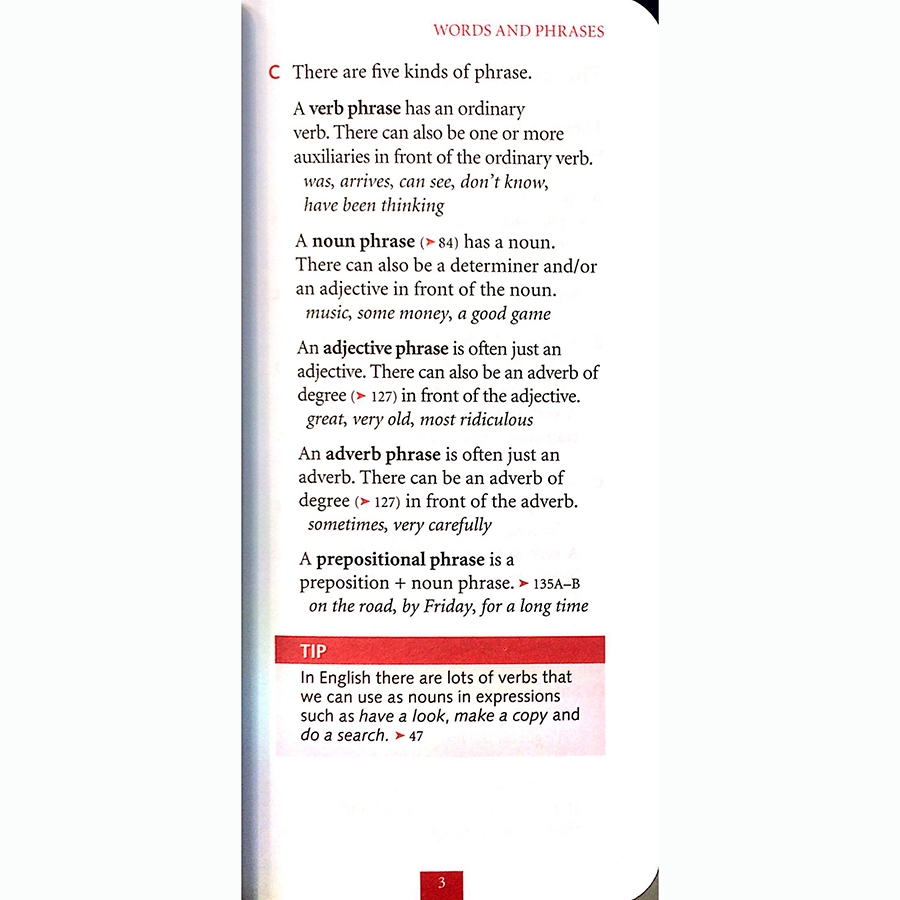 WORDS AND PHRASES

C There are five kinds of phrase.

A verb phrase has an ordinary verb. There can also be one or more auxiliaries in front of the ordinary verb.
was, arrives, can see, don't know, have been thinking

A noun phrase (➤ 84) has a noun. There can also be a determiner and/or an adjective in front of the noun.
music, some money, a good game

An adjective phrase is often just an adjective. There can also be an adverb of degree (➤ 127) in front of the adjective.
great, very old, most ridiculous

An adverb phrase is often just an adverb. There can be an adverb of degree (➤ 127) in front of the adverb.
sometimes, very carefully

A prepositional phrase is a preposition + noun phrase. ➤ 135A–B
on the road, by Friday, for a long time

TIP
In English there are lots of verbs that we can use as nouns in expressions such as have a look, make a copy and do a search. ➤ 47

3